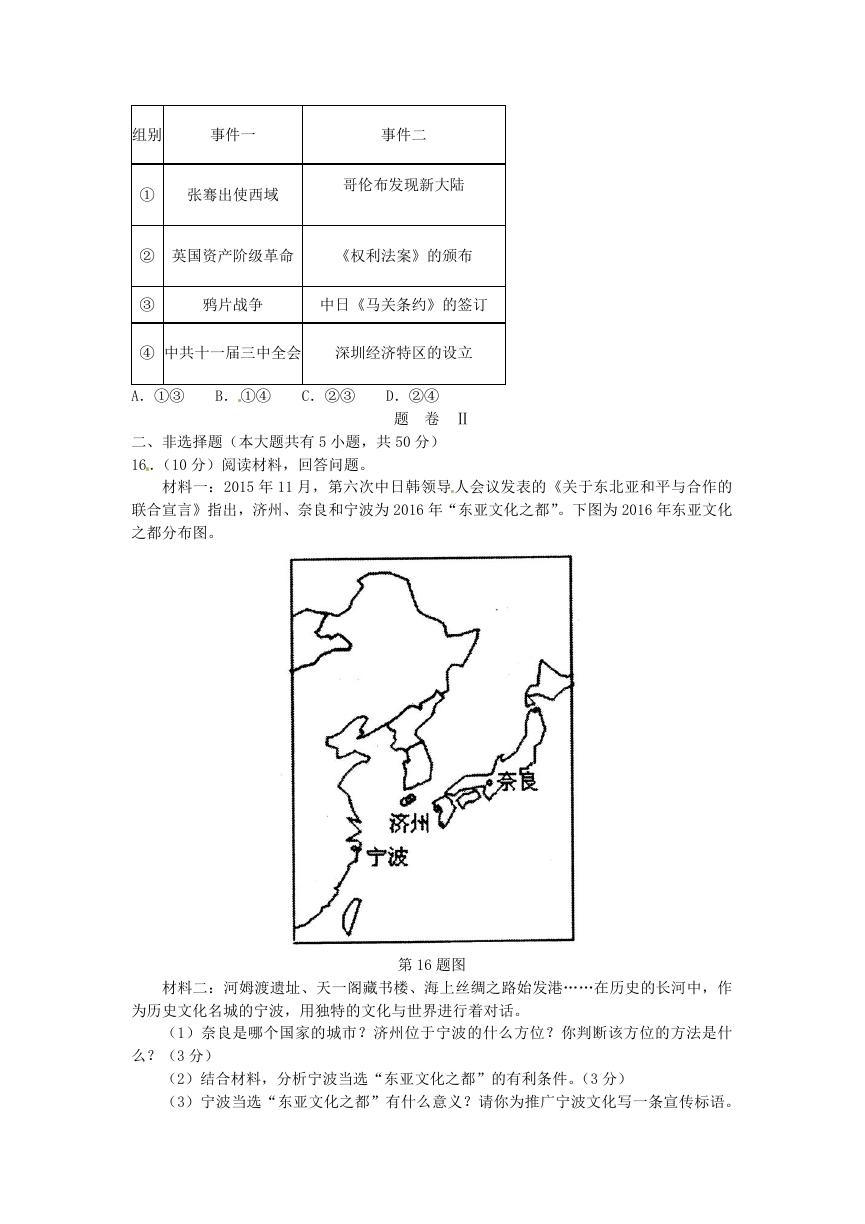 | 组别 | 事件一 | 事件二 |
|---|---|---|
| ① | 张骞出使西域 | 哥伦布发现新大陆 |
| ② | 英国资产阶级革命 | 《权利法案》的颁布 |
| ③ | 鸦片战争 | 中日《马关条约》的签订 |
| ④ | 中共十一届三中全会 | 深圳经济特区的设立 |

A. ①③　B. ①④　C. ②③　D. ②④

题　卷　II

二、非选择题（本大题共有 5 小题，共 50 分）

16.（10 分）阅读材料，回答问题。

材料一：2015 年 11 月，第六次中日韩领导人会议发表的《关于东北亚和平与合作的联合宣言》指出，济州、奈良和宁波为 2016 年“东亚文化之都”。下图为 2016 年东亚文化之都分布图。

奈良

济州

宁波

第 16 题图

材料二：河姆渡遗址、天一阁藏书楼、海上丝绸之路始发港……在历史的长河中，作为历史文化名城的宁波，用独特的文化与世界进行着对话。

（1）奈良是哪个国家的城市？济州位于宁波的什么方位？你判断该方位的方法是什么？（3 分）

（2）结合材料，分析宁波当选“东亚文化之都”的有利条件。（3 分）

（3）宁波当选“东亚文化之都”有什么意义？请你为推广宁波文化写一条宣传标语。